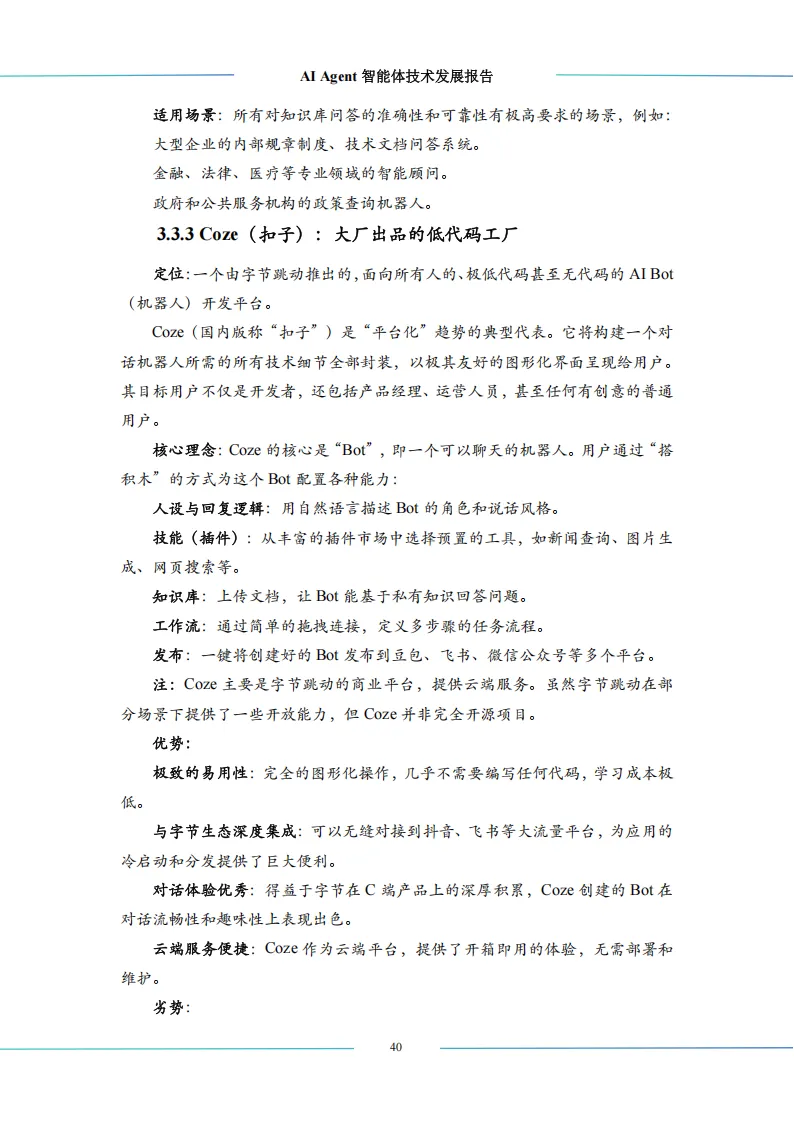 AI Agent 智能体技术发展报告

适用场景：所有对知识库问答的准确性和可靠性有极高要求的场景，例如：

大型企业的内部规章制度、技术文档问答系统。

金融、法律、医疗等专业领域的智能顾问。

政府和公共服务机构的政策查询机器人。

3.3.3 Coze（扣子）：大厂出品的低代码工厂

定位：一个由字节跳动推出的，面向所有人的、极低代码甚至无代码的 AI Bot（机器人）开发平台。

Coze（国内版称“扣子”）是“平台化”趋势的典型代表。它将构建一个对话机器人所需的所有技术细节全部封装，以极其友好的图形化界面呈现给用户。其目标用户不仅是开发者，还包括产品经理、运营人员，甚至任何有创意的普通用户。

核心理念：Coze 的核心是“Bot”，即一个可以聊天的机器人。用户通过“搭积木”的方式为这个 Bot 配置各种能力：

人设与回复逻辑：用自然语言描述 Bot 的角色和说话风格。

技能（插件）：从丰富的插件市场中选择预置的工具，如新闻查询、图片生成、网页搜索等。

知识库：上传文档，让 Bot 能基于私有知识回答问题。

工作流：通过简单的拖拽连接，定义多步骤的任务流程。

发布：一键将创建好的 Bot 发布到豆包、飞书、微信公众号等多个平台。

注：Coze 主要是字节跳动的商业平台，提供云端服务。虽然字节跳动在部分场景下提供了一些开放能力，但 Coze 并非完全开源项目。

优势：

极致的易用性：完全的图形化操作，几乎不需要编写任何代码，学习成本极低。

与字节生态深度集成：可以无缝对接到抖音、飞书等大流量平台，为应用的冷启动和分发提供了巨大便利。

对话体验优秀：得益于字节在 C 端产品上的深厚积累，Coze 创建的 Bot 在对话流畅性和趣味性上表现出色。

云端服务便捷：Coze 作为云端平台，提供了开箱即用的体验，无需部署和维护。

劣势：

40